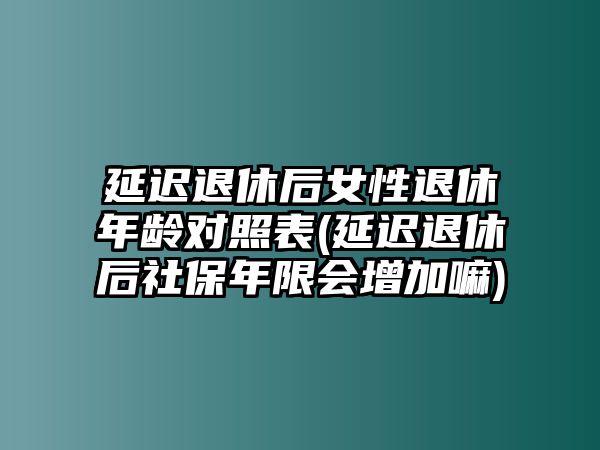 延迟退休后女性退休年龄对照表(延迟退休后社保年限会增加嘛)